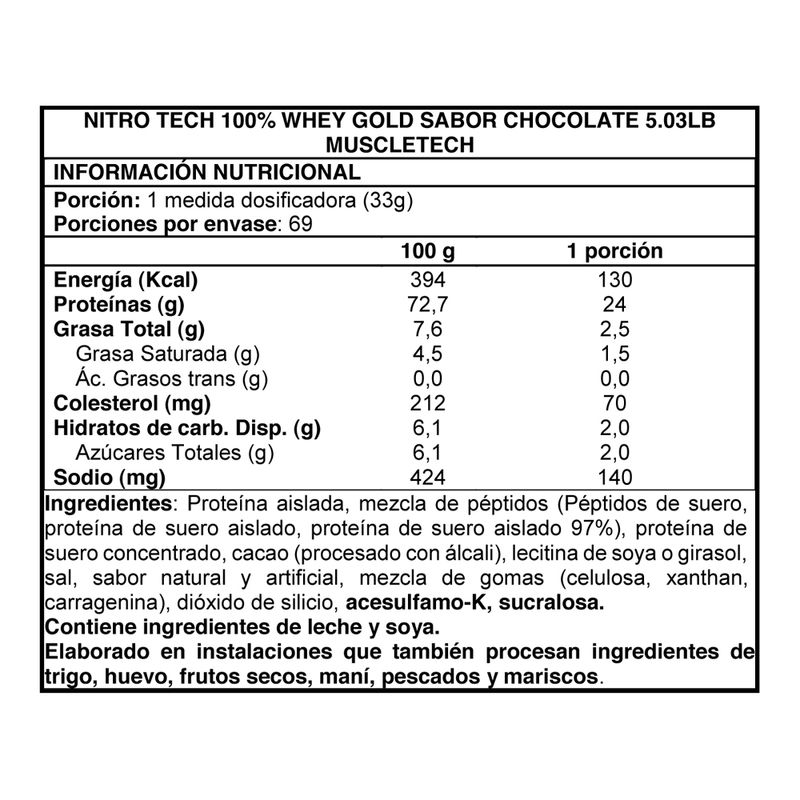 NITRO TECH 100% WHEY GOLD SABOR CHOCOLATE 5.03LB
MUSCLETECH

INFORMACIÓN NUTRICIONAL

Porción: 1 medida dosificadora (33g)
Porciones por envase: 69

| | 100 g | 1 porción |
|---|---|---|
| Energía (Kcal) | 394 | 130 |
| Proteínas (g) | 72,7 | 24 |
| Grasa Total (g) | 7,6 | 2,5 |
| Grasa Saturada (g) | 4,5 | 1,5 |
| Ác. Grasos trans (g) | 0,0 | 0,0 |
| Colesterol (mg) | 212 | 70 |
| Hidratos de carb. Disp. (g) | 6,1 | 2,0 |
| Azúcares Totales (g) | 6,1 | 2,0 |
| Sodio (mg) | 424 | 140 |

Ingredientes: Proteína aislada, mezcla de péptidos (Péptidos de suero, proteína de suero aislado, proteína de suero aislado 97%), proteína de suero concentrado, cacao (procesado con álcali), lecitina de soya o girasol, sal, sabor natural y artificial, mezcla de gomas (celulosa, xanthan, carragenina), dióxido de silicio, acesulfamo-K, sucralosa.
Contiene ingredientes de leche y soya.
Elaborado en instalaciones que también procesan ingredientes de trigo, huevo, frutos secos, maní, pescados y mariscos.